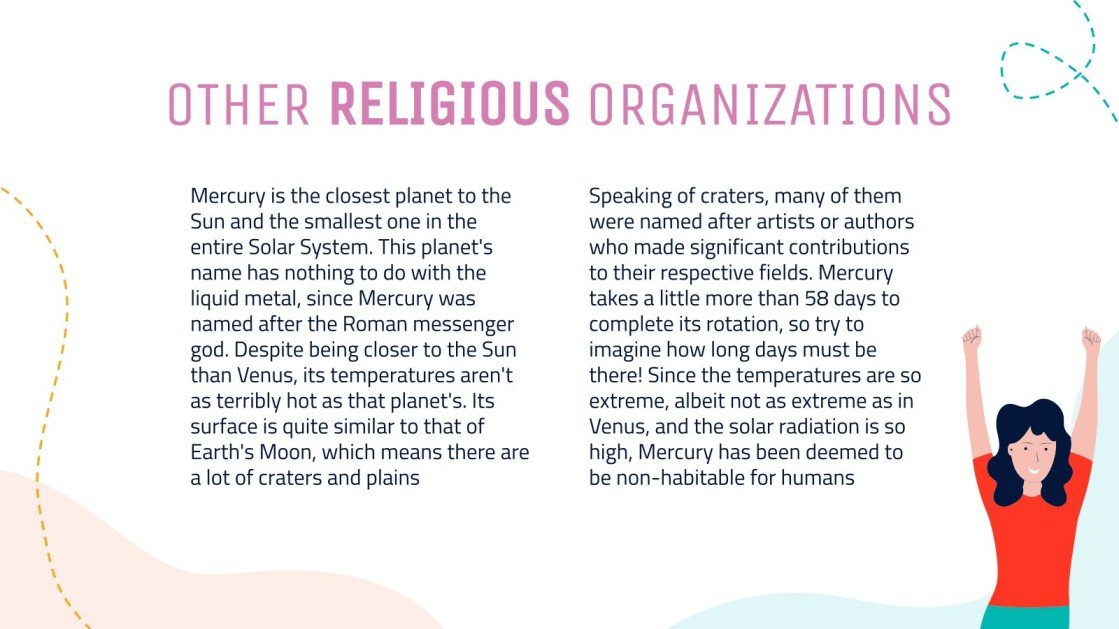 OTHER RELIGIOUS ORGANIZATIONS

Mercury is the closest planet to the Sun and the smallest one in the entire Solar System. This planet's name has nothing to do with the liquid metal, since Mercury was named after the Roman messenger god. Despite being closer to the Sun than Venus, its temperatures aren't as terribly hot as that planet's. Its surface is quite similar to that of Earth's Moon, which means there are a lot of craters and plains

Speaking of craters, many of them were named after artists or authors who made significant contributions to their respective fields. Mercury takes a little more than 58 days to complete its rotation, so try to imagine how long days must be there! Since the temperatures are so extreme, albeit not as extreme as in Venus, and the solar radiation is so high, Mercury has been deemed to be non-habitable for humans